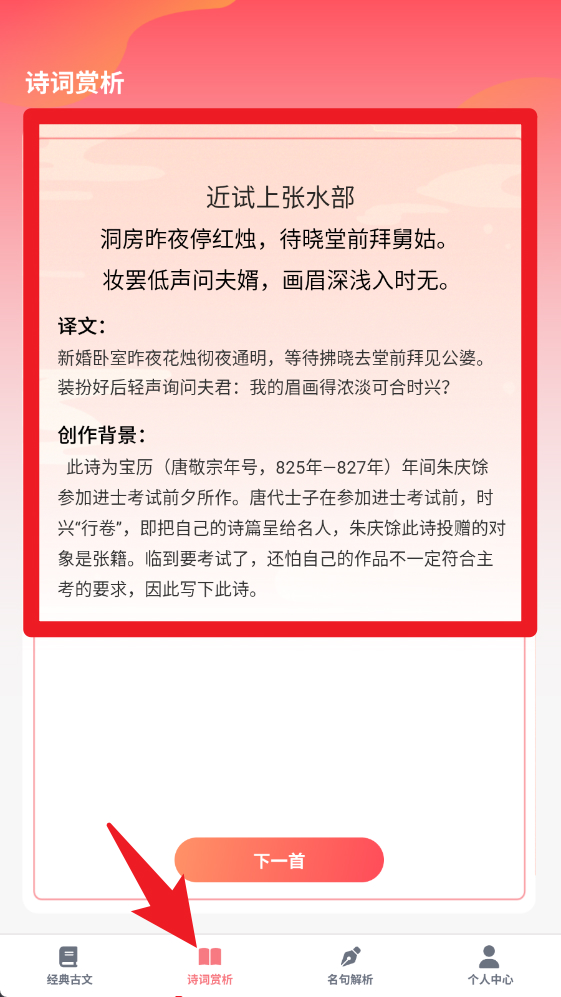 诗词赏析

近试上张水部

洞房昨夜停红烛，待晓堂前拜舅姑。

妆罢低声问夫婿，画眉深浅入时无。

译文：

新婚卧室昨夜花烛彻夜通明，等待拂晓去堂前拜见公婆。装扮好后轻声询问夫君：我的眉画得浓淡可合时兴？

创作背景：

此诗为宝历（唐敬宗年号，825年—827年）年间朱庆馀参加进士考试前夕所作。唐代士子在参加进士考试前，时兴“行卷”，即把自己的诗篇呈给名人，朱庆馀此诗投赠的对象是张籍。临到要考试了，还怕自己的作品不一定符合主考的要求，因此写下此诗。

下一首

经典古文

诗词赏析

名句解析

个人中心